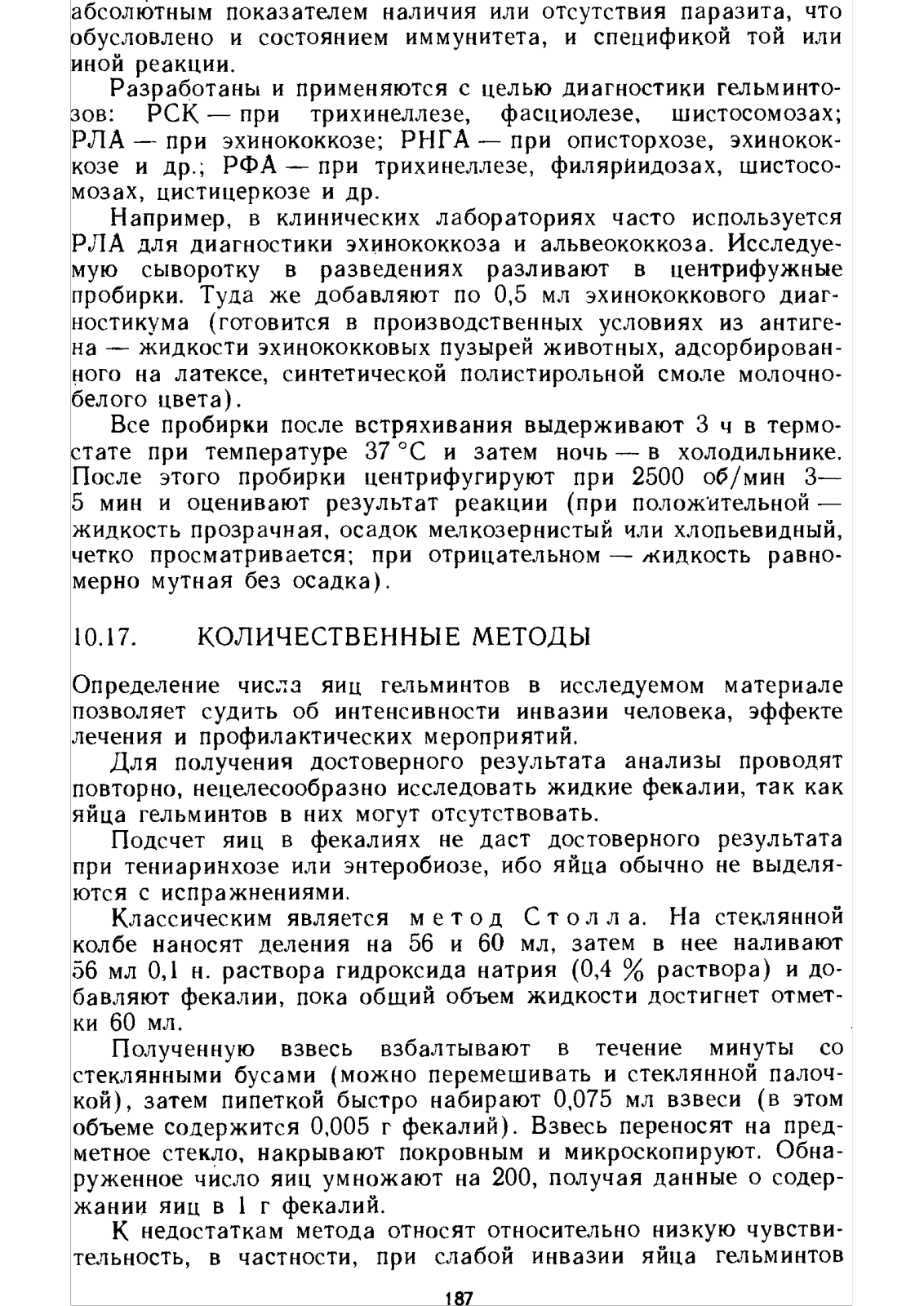 абсолютным показателем наличия или отсутствия паразита, что обусловлено и состоянием иммунитета, и спецификой той или иной реакции.

Разработаны и применяются с целью диагностики гельминтозов: РСК — при трихинеллезе, фасциолезе, шистосомозах; РЛА — при эхинококкозе; РНГА — при описторхозе, эхинококкозе и др.; РФА — при трихинеллезе, филяриидозах, шистосомозах, цистицеркозе и др.

Например, в клинических лабораториях часто используется РЛА для диагностики эхинококкоза и альвеококкоза. Исследуемую сыворотку в разведениях разливают в центрифужные пробирки. Туда же добавляют по 0,5 мл эхинококкового диагностикума (готовится в производственных условиях из антигена — жидкости эхинококковых пузырей животных, адсорбированного на латексе, синтетической полистирольной смоле молочно-белого цвета).

Все пробирки после встряхивания выдерживают 3 ч в термостате при температуре 37 °С и затем ночь — в холодильнике. После этого пробирки центрифугируют при 2500 об/мин 3—5 мин и оценивают результат реакции (при положительной — жидкость прозрачная, осадок мелкозернистый или хлопьевидный, четко просматривается; при отрицательном — жидкость равномерно мутная без осадка).

10.17. КОЛИЧЕСТВЕННЫЕ МЕТОДЫ

Определение числа яиц гельминтов в исследуемом материале позволяет судить об интенсивности инвазии человека, эффекте лечения и профилактических мероприятий.

Для получения достоверного результата анализы проводят повторно, нецелесообразно исследовать жидкие фекалии, так как яйца гельминтов в них могут отсутствовать.

Подсчет яиц в фекалиях не даст достоверного результата при тениаринхозе или энтеробиозе, ибо яйца обычно не выделяются с испражнениями.

Классическим является метод Столла. На стеклянной колбе наносят деления на 56 и 60 мл, затем в нее наливают 56 мл 0,1 н. раствора гидроксида натрия (0,4 % раствора) и добавляют фекалии, пока общий объем жидкости достигнет отметки 60 мл.

Полученную взвесь взбалтывают в течение минуты со стеклянными бусами (можно перемешивать и стеклянной палочкой), затем пипеткой быстро набирают 0,075 мл взвеси (в этом объеме содержится 0,005 г фекалий). Взвесь переносят на предметное стекло, накрывают покровным и микроскопируют. Обнаруженное число яиц умножают на 200, получая данные о содержании яиц в 1 г фекалий.

К недостаткам метода относят относительно низкую чувствительность, в частности, при слабой инвазии яйца гельминтов

187